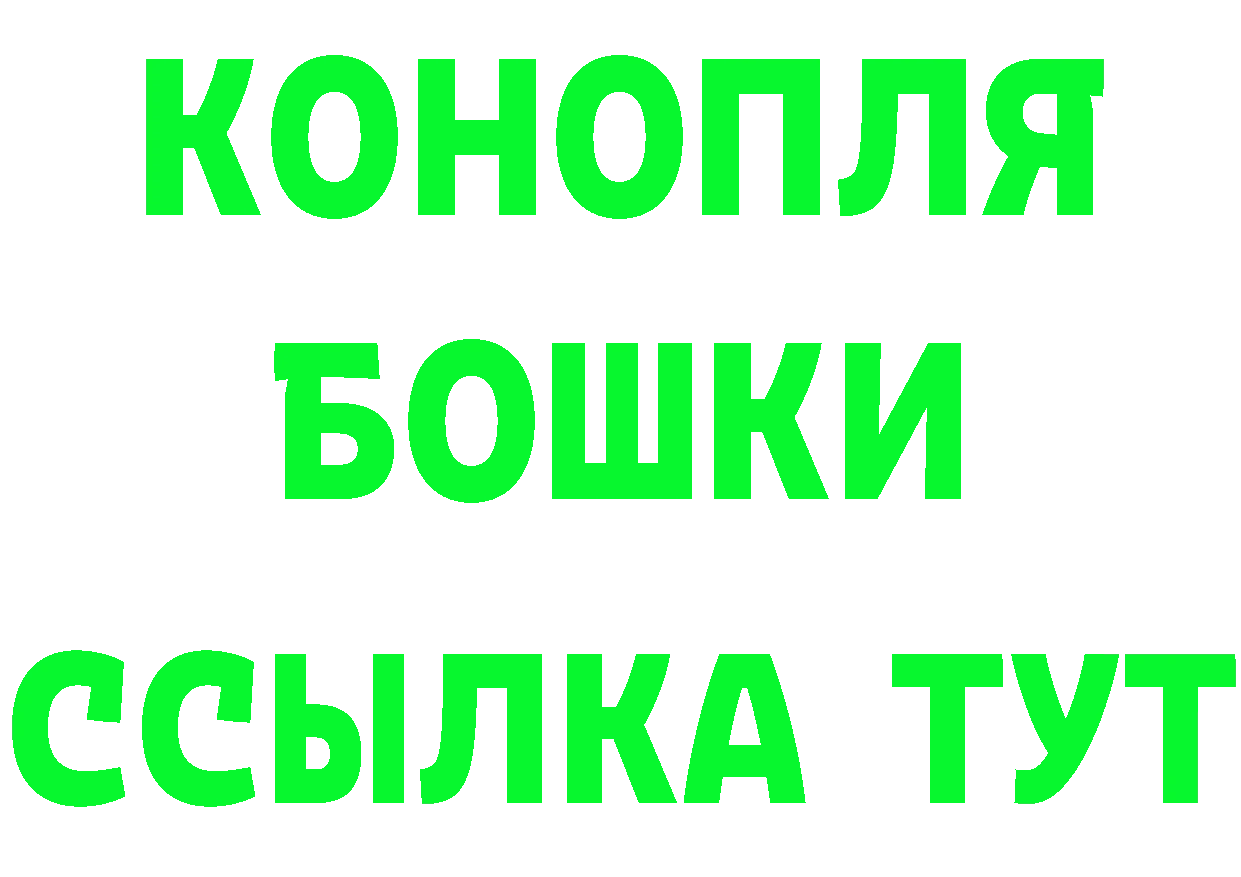 КОНОПЛЯ
БОШКИ
ССЫЛКА ТУТ